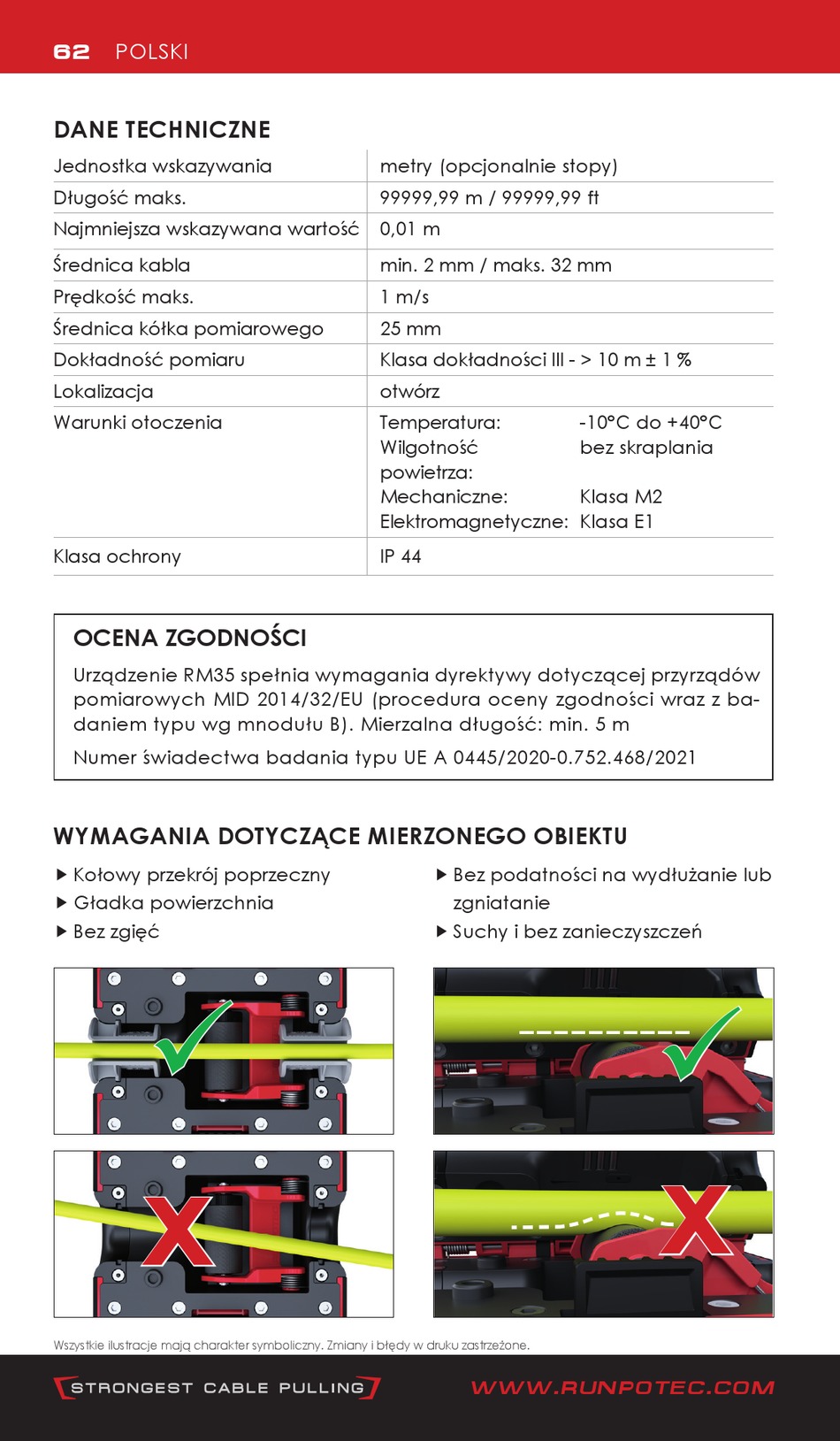 62 POLSKI

DANE TECHNICZNE

| Jednostka wskazywania | metry (opcjonalnie stopy) |
|---|---|
| Długość maks. | 99999,99 m / 99999,99 ft |
| Najmniejsza wskazywana wartość | 0,01 m |
| Średnica kabla | min. 2 mm / maks. 32 mm |
| Prędkość maks. | 1 m/s |
| Średnica kółka pomiarowego | 25 mm |
| Dokładność pomiaru | Klasa dokładności III - > 10 m ± 1 % |
| Lokalizacja | otwórz |
| Warunki otoczenia | Temperatura: -10°C do +40°C Wilgotność powietrza: bez skraplania Mechaniczne: Klasa M2 Elektromagnetyczne: Klasa E1 |
| Klasa ochrony | IP 44 |

OCENA ZGODNOŚCI

Urządzenie RM35 spełnia wymagania dyrektywy dotyczącej przyrządów pomiarowych MID 2014/32/EU (procedura oceny zgodności wraz z badaniem typu wg mnodułu B). Mierzalna długość: min. 5 m

Numer świadectwa badania typu UE A 0445/2020-0.752.468/2021

WYMAGANIA DOTYCZĄCE MIERZONEGO OBIEKTU

▶ Kołowy przekrój poprzeczny
▶ Gładka powierzchnia
▶ Bez zgięć

▶ Bez podatności na wydłużanie lub zgniatanie
▶ Suchy i bez zanieczyszczeń

Wszystkie ilustracje mają charakter symboliczny. Zmiany i błędy w druku zastrzeżone.

STRONGEST CABLE PULLING

WWW.RUNPOTEC.COM